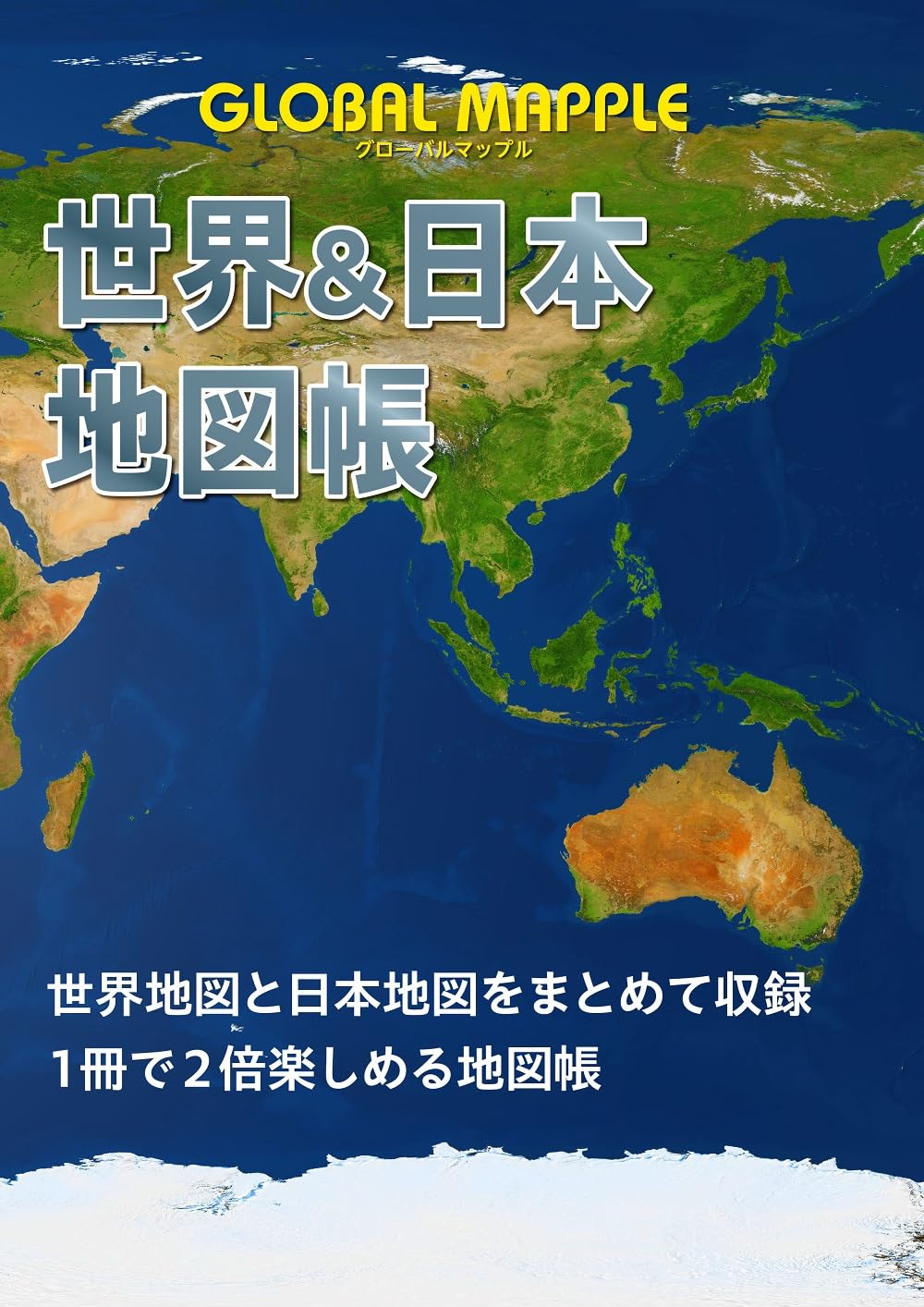 GLOBAL MAPPLE
グローバルマップル

世界&日本
地図帳

世界地図と日本地図をまとめて収録
1冊で2倍楽しめる地図帳